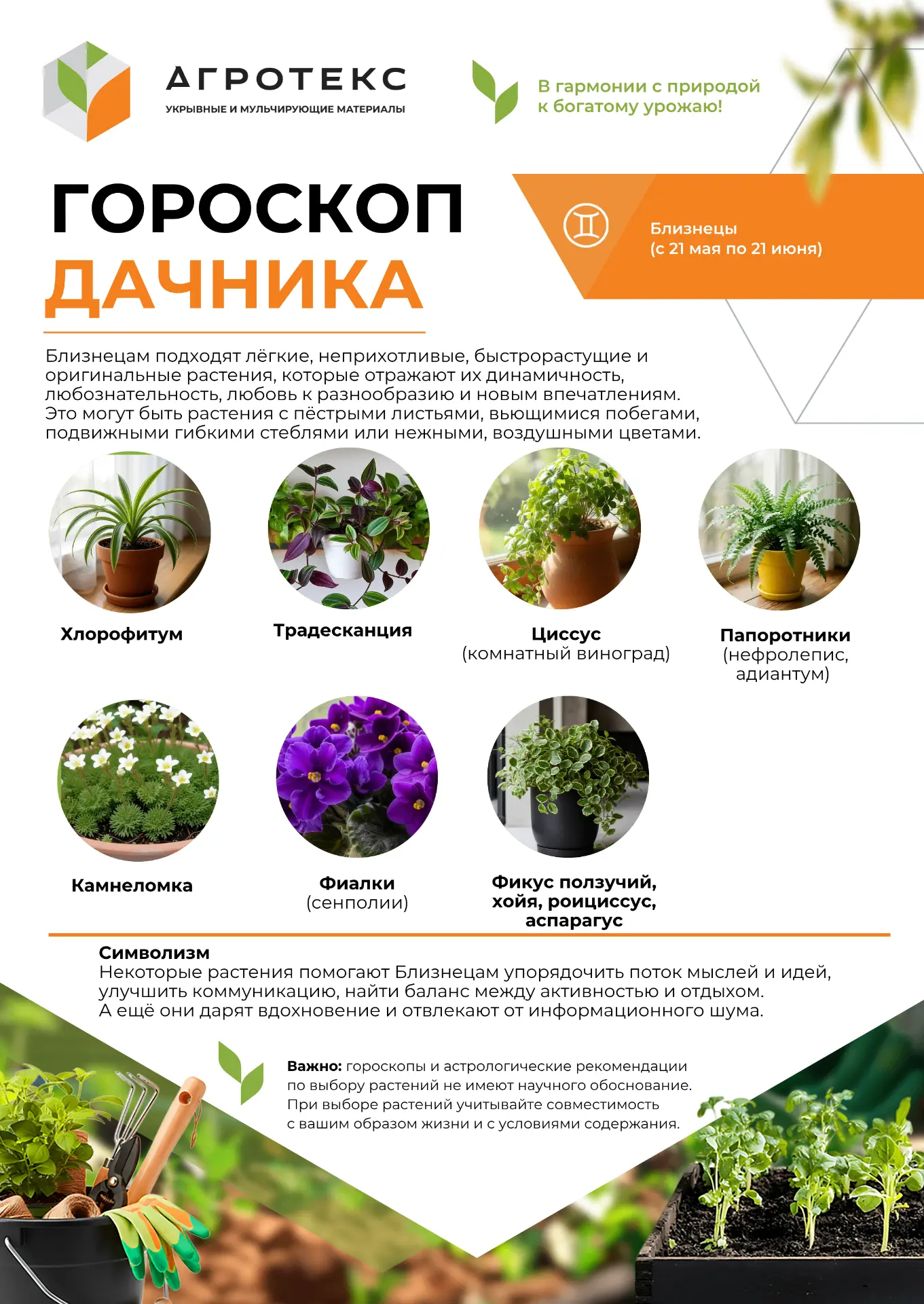 АГРОТЕКС
УКРЫВНЫЕ И МУЛЬЧИРУЮЩИЕ МАТЕРИАЛЫ

В гармонии с природой к богатому урожаю!

ГОРОСКОП ДАЧНИКА

Близнецы
(с 21 мая по 21 июня)

Близнецам подходят лёгкие, неприхотливые, быстрорастущие и оригинальные растения, которые отражают их динамичность, любознательность, любовь к разнообразию и новым впечатлениям. Это могут быть растения с пёстрыми листьями, вьющимися побегами, подвижными гибкими стеблями или нежными, воздушными цветами.

Хлорофитум

Традесканция

Циссус
(комнатный виноград)

Папоротники
(нефролепис, адиантум)

Камнеломка

Фиалки
(сенполии)

Фикус ползучий, хойя, роициссус, аспарагус

Символизм
Некоторые растения помогают Близнецам упорядочить поток мыслей и идей, улучшить коммуникацию, найти баланс между активностью и отдыхом.
А ещё они дарят вдохновение и отвлекают от информационного шума.

Важно: гороскопы и астрологические рекомендации по выбору растений не имеют научного обоснование. При выборе растений учитывайте совместимость с вашим образом жизни и с условиями содержания.